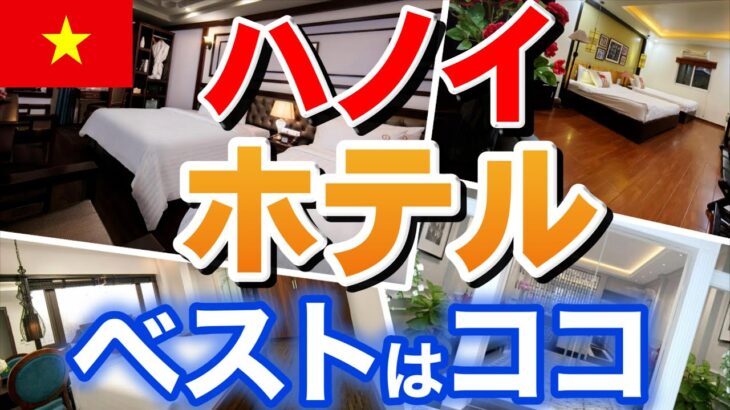 ハノイ
ホテル
ベストはココ